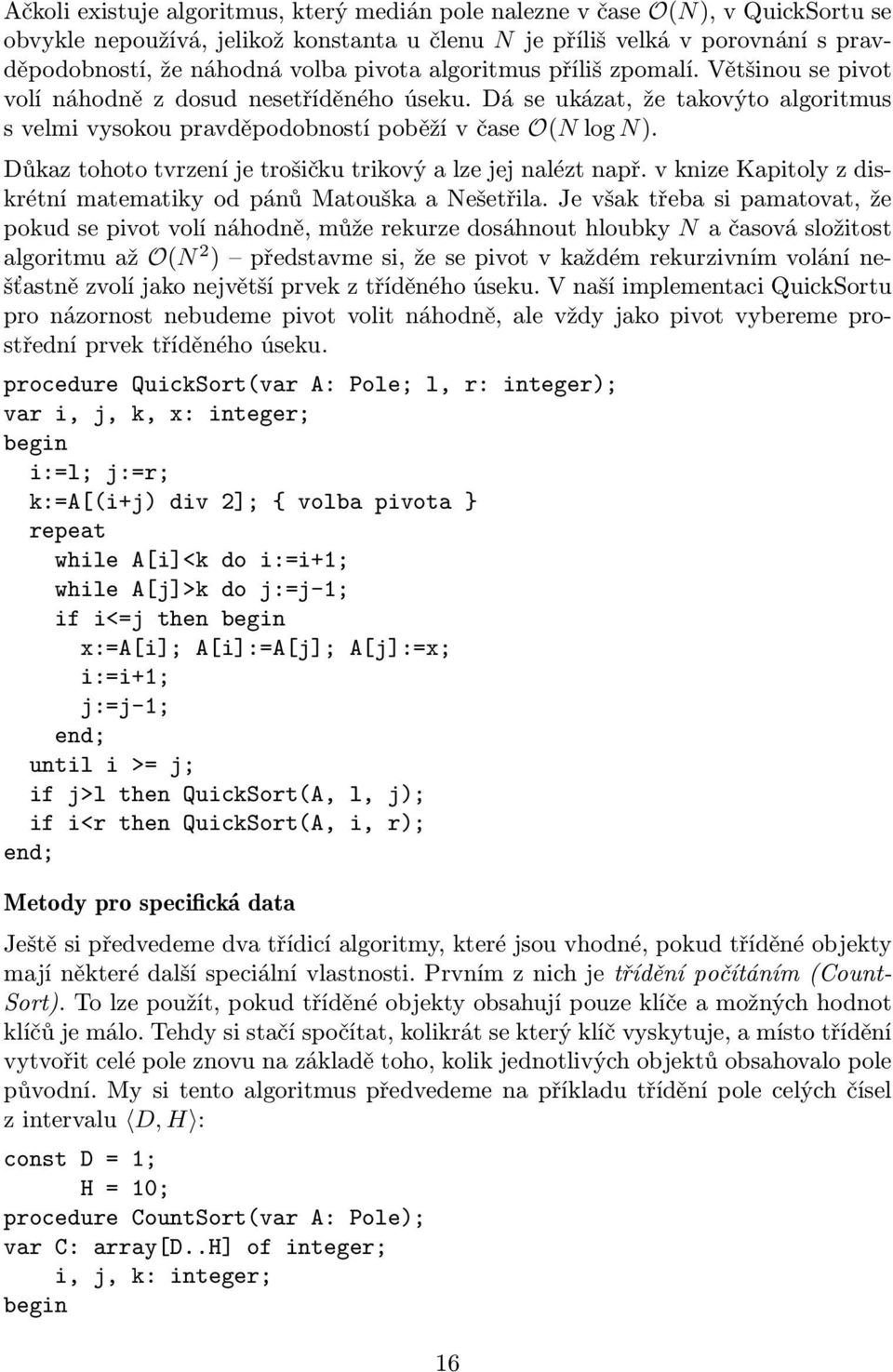 Ačkoli existuje algoritmus, který medián pole nalezne v čase $\mathcal{O}(N)$, v QuickSortu se obvykle nepoužívá, jelikož konstanta u členu $N$ je příliš velká v porovnání s pravděpodobností, že náhodná volba pivota algoritmus příliš zpomalí. Většinou se pivot volí náhodně z dosud nesetříděného úseku. Dá se ukázat, že takovýto algoritmus s velmi vysokou pravděpodobností poběží v čase $\mathcal{O}(N \log N)$.

Důkaz tohoto tvrzení je trošičku trikový a lze jej nalézt např. v knize Kapitoly z diskrétní matematiky od pánů Matouška a Nešetřila. Je však třeba si pamatovat, že pokud se pivot volí náhodně, může rekurze dosáhnout hloubky $N$ a časová složitost algoritmu až $\mathcal{O}(N^2)$ – představme si, že se pivot v každém rekurzivním volání nešťastně zvolí jako největší prvek z tříděného úseku. V naší implementaci QuickSortu pro názornost nebudeme pivot volit náhodně, ale vždy jako pivot vybereme prostřední prvek tříděného úseku.

procedure QuickSort(var A: Pole; l, r: integer);
var i, j, k, x: integer;
begin
  i:=l; j:=r;
  k:=A[(i+j) div 2]; { volba pivota }
  repeat
    while A[i]<k do i:=i+1;
    while A[j]>k do j:=j-1;
    if i<=j then begin
      x:=A[i]; A[i]:=A[j]; A[j]:=x;
      i:=i+1;
      j:=j-1;
    end;
  until i >= j;
  if j>l then QuickSort(A, l, j);
  if i<r then QuickSort(A, i, r);
end;

Metody pro specifická data

Ještě si předvedeme dva třídicí algoritmy, které jsou vhodné, pokud tříděné objekty mají některé další speciální vlastnosti. Prvním z nich je třídění počítáním (CountSort). To lze použít, pokud tříděné objekty obsahují pouze klíče a možných hodnot klíčů je málo. Tehdy si stačí spočítat, kolikrát se který klíč vyskytuje, a místo třídění vytvořit celé pole znovu na základě toho, kolik jednotlivých objektů obsahovalo pole původní. My si tento algoritmus předvedeme na příkladu třídění pole celých čísel z intervalu $\langle D, H \rangle$:

const D = 1;
      H = 10;
procedure CountSort(var A: Pole);
var C: array[D..H] of integer;
    i, j, k: integer;
begin

16